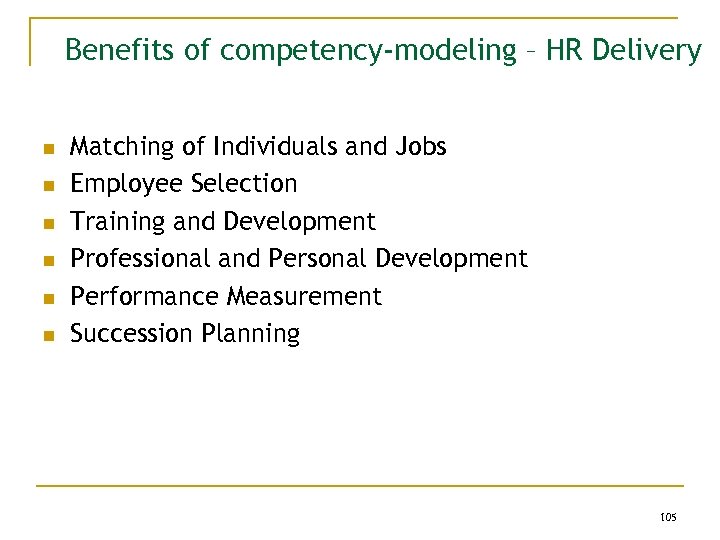 Benefits of competency-modeling – HR Delivery

• Matching of Individuals and Jobs
• Employee Selection
• Training and Development
• Professional and Personal Development
• Performance Measurement
• Succession Planning

105